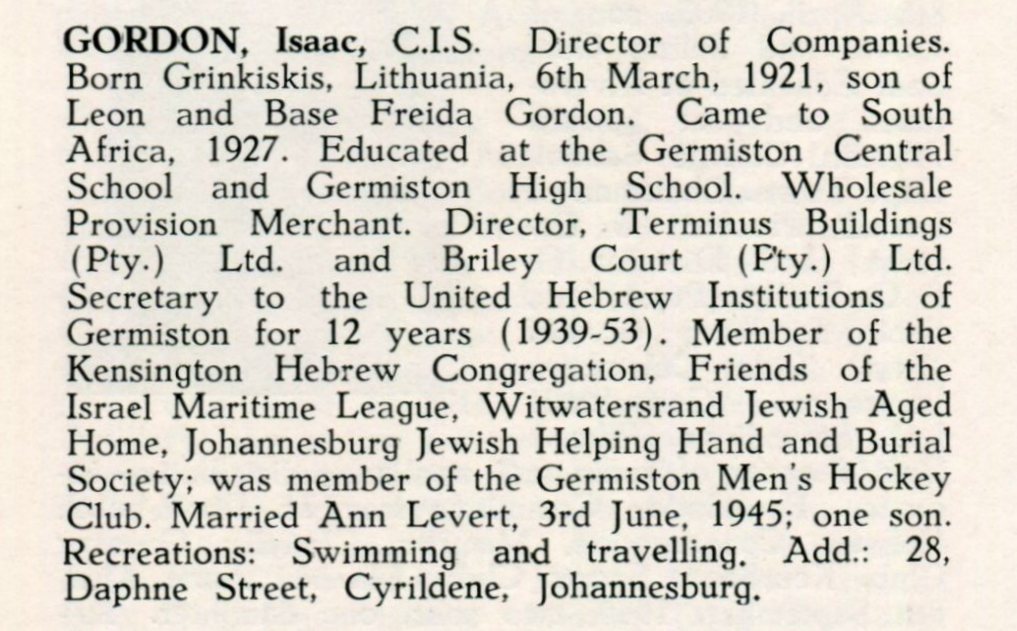 GORDON, Isaac, C.I.S. Director of Companies. Born Grinkiskis, Lithuania, 6th March, 1921, son of Leon and Base Freida Gordon. Came to South Africa, 1927. Educated at the Germiston Central School and Germiston High School. Wholesale Provision Merchant. Director, Terminus Buildings (Pty.) Ltd. and Briley Court (Pty.) Ltd. Secretary to the United Hebrew Institutions of Germiston for 12 years (1939-53). Member of the Kensington Hebrew Congregation, Friends of the Israel Maritime League, Witwatersrand Jewish Aged Home, Johannesburg Jewish Helping Hand and Burial Society; was member of the Germiston Men's Hockey Club. Married Ann Levert, 3rd June, 1945; one son. Recreations: Swimming and travelling. Add.: 28, Daphne Street, Cyrildene, Johannesburg.